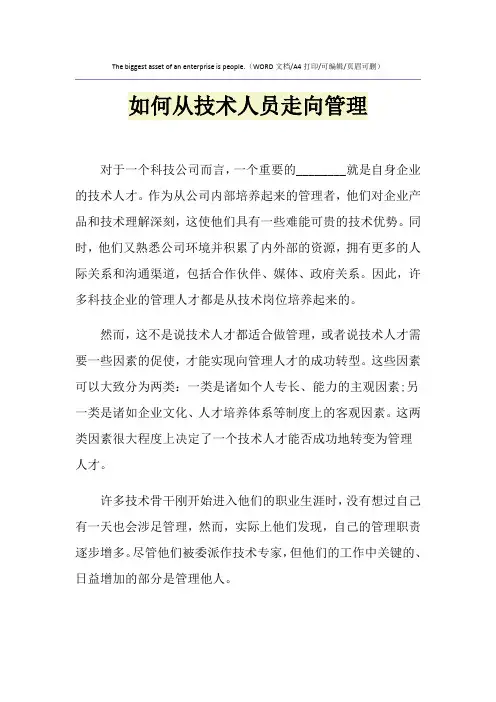 The biggest asset of an enterprise is people.（WORD 文档/A4 打印/可编辑/页眉可删）

如何从技术人员走向管理

对于一个科技公司而言，一个重要的________就是自身企业的技术人才。作为从公司内部培养起来的管理者，他们对企业产品和技术理解深刻，这使他们具有一些难能可贵的技术优势。同时，他们又熟悉公司环境并积累了内外部的资源，拥有更多的人际关系和沟通渠道，包括合作伙伴、媒体、政府关系。因此，许多科技企业的管理人才都是从技术岗位培养起来的。

然而，这不是说技术人才都适合做管理，或者说技术人才需要一些因素的促使，才能实现向管理人才的成功转型。这些因素可以大致分为两类：一类是诸如个人专长、能力的主观因素;另一类是诸如企业文化、人才培养体系等制度上的客观因素。这两类因素很大程度上决定了一个技术人才能否成功地转变为管理人才。

许多技术骨干刚开始进入他们的职业生涯时，没有想过自己有一天也会涉足管理，然而，实际上他们发现，自己的管理职责逐步增多。尽管他们被委派作技术专家，但他们的工作中关键的、日益增加的部分是管理他人。